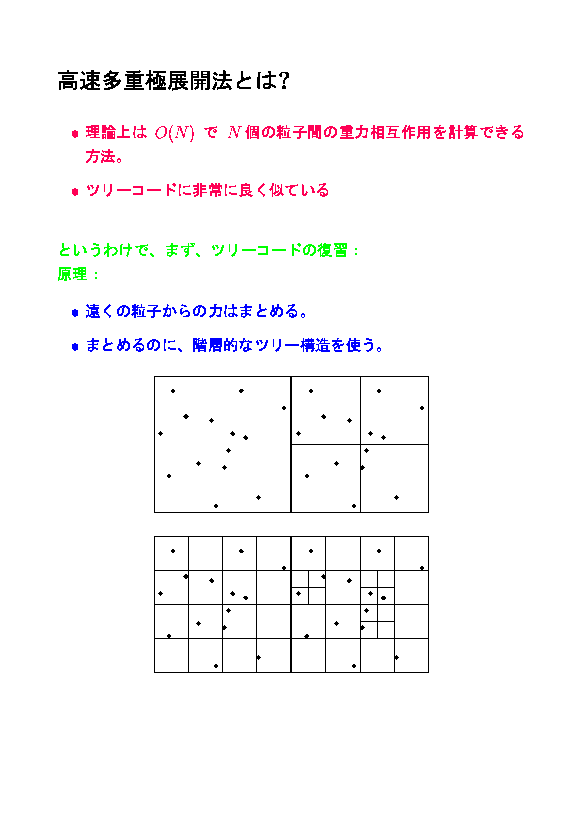 高速多重極展開法とは?

- 理論上は $O(N)$ で $N$ 個の粒子間の重力相互作用を計算できる方法。
- ツリーコードに非常に良く似ている

というわけで、まず、ツリーコードの復習：
原理：

- 遠くの粒子からの力はまとめる。
- まとめるのに、階層的なツリー構造を使う。